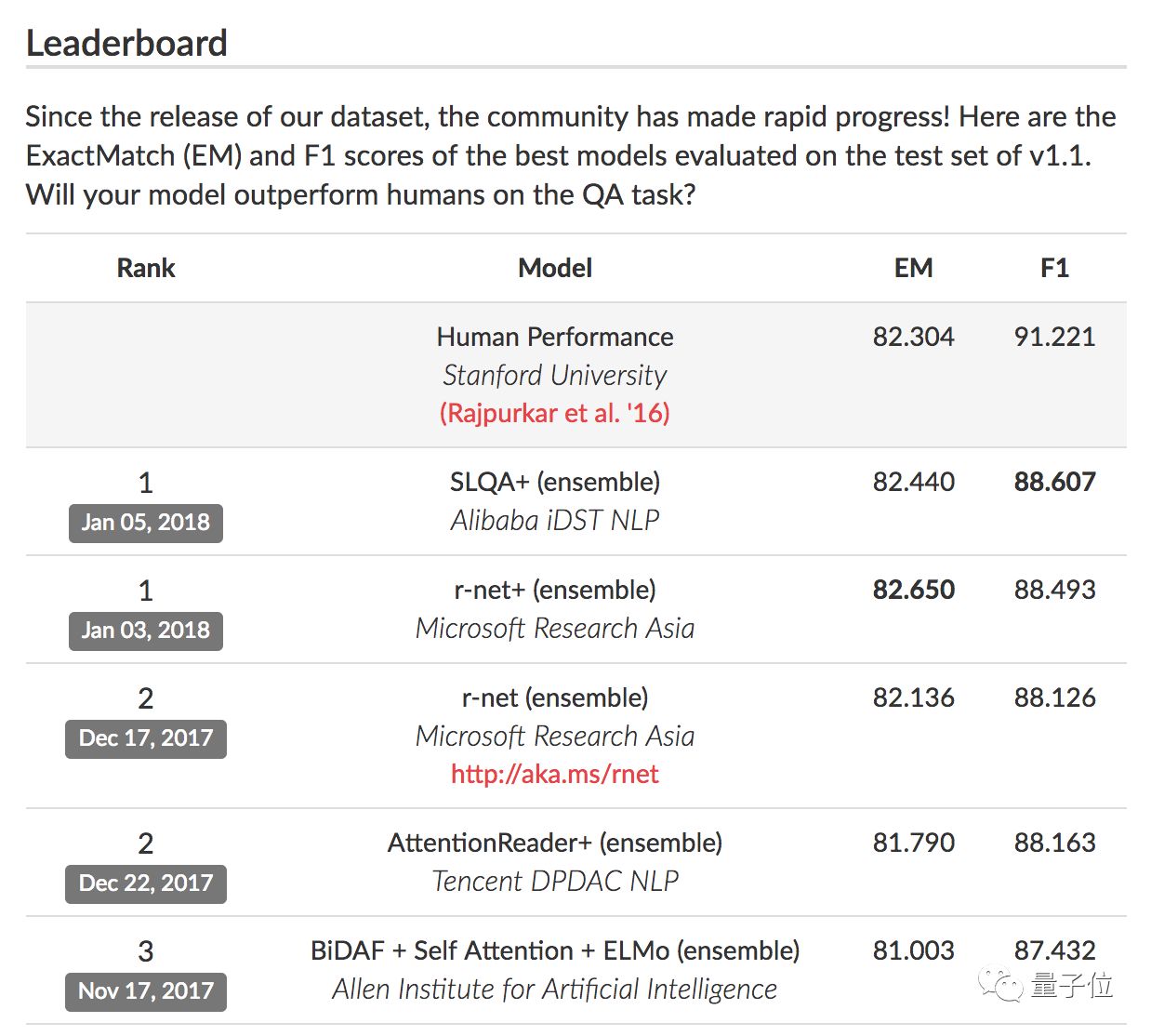 Leaderboard

Since the release of our dataset, the community has made rapid progress! Here are the ExactMatch (EM) and F1 scores of the best models evaluated on the test set of v1.1. Will your model outperform humans on the QA task?

| Rank | Model | EM | F1 |
|---|---|---|---|
| | Human Performance Stanford University (Rajpurkar et al. '16) | 82.304 | 91.221 |
| 1 Jan 05, 2018 | SLQA+ (ensemble) Alibaba iDST NLP | 82.440 | 88.607 |
| 1 Jan 03, 2018 | r-net+ (ensemble) Microsoft Research Asia | 82.650 | 88.493 |
| 2 Dec 17, 2017 | r-net (ensemble) Microsoft Research Asia http://aka.ms/rnet | 82.136 | 88.126 |
| 2 Dec 22, 2017 | AttentionReader+ (ensemble) Tencent DPDAC NLP | 81.790 | 88.163 |
| 3 Nov 17, 2017 | BiDAF + Self Attention + ELMo (ensemble) Allen Institute for Artificial Intelligence | 81.003 | 87.432 |

量子位